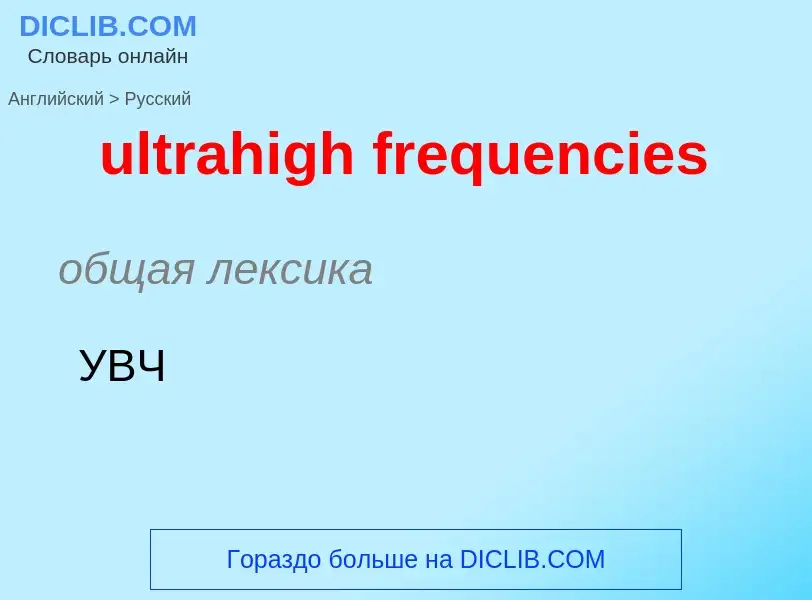 DICLIB.COM
Словарь онлайн

Английский > Русский

ultrahigh frequencies

общая лексика

УВЧ

Гораздо больше на DICLIB.COM